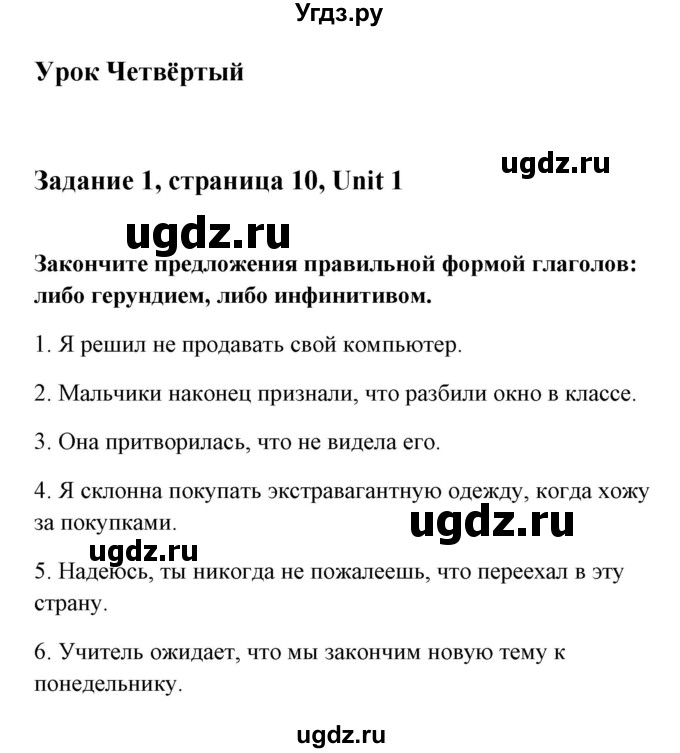 Угдз.ру

Урок Четвёртый

Задание 1, страница 10, Unit 1

ugdz.ru

ugdz.ru

Закончите предложения правильной формой глаголов: либо герундием, либо инфинитивом.

1. Я решил не продавать свой компьютер.

2. Мальчики наконец признали, что разбили окно в классе.

3. Она притворилась, что не видела его.

4. Я склонна покупать экстравагантную одежду, когда хожу за покупками.

ugdz.ru

ugdz.ru

5. Надеюсь, ты никогда не пожалеешь, что переехал в эту страну.

6. Учитель ожидает, что мы закончим новую тему к понедельнику.

ugdz.ru